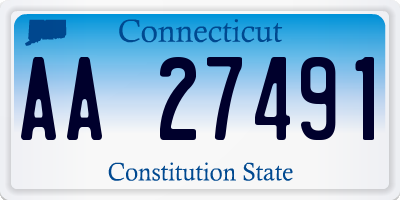 Connecticut

AA 27491

Constitution State